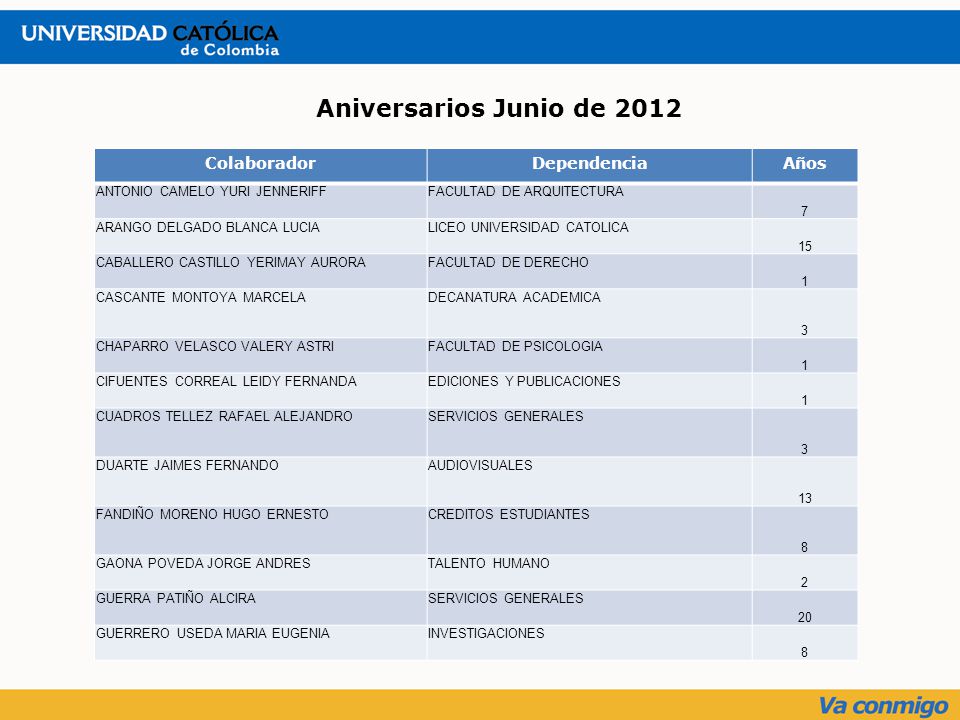 UNIVERSIDAD CATÓLICA de Colombia

Aniversarios Junio de 2012

| Colaborador | Dependencia | Años |
|---|---|---|
| ANTONIO CAMELO YURI JENNERIFF | FACULTAD DE ARQUITECTURA | 7 |
| ARANGO DELGADO BLANCA LUCIA | LICEO UNIVERSIDAD CATOLICA | 15 |
| CABALLERO CASTILLO YERIMAY AURORA | FACULTAD DE DERECHO | 1 |
| CASCANTE MONTOYA MARCELA | DECANATURA ACADEMICA | 3 |
| CHAPARRO VELASCO VALERY ASTRI | FACULTAD DE PSICOLOGIA | 1 |
| CIFUENTES CORREAL LEIDY FERNANDA | EDICIONES Y PUBLICACIONES | 1 |
| CUADROS TELLEZ RAFAEL ALEJANDRO | SERVICIOS GENERALES | 3 |
| DUARTE JAIMES FERNANDO | AUDIOVISUALES | 13 |
| FANDIÑO MORENO HUGO ERNESTO | CREDITOS ESTUDIANTES | 8 |
| GAONA POVEDA JORGE ANDRES | TALENTO HUMANO | 2 |
| GUERRA PATIÑO ALCIRA | SERVICIOS GENERALES | 20 |
| GUERRERO USEDA MARIA EUGENIA | INVESTIGACIONES | 8 |

Va conmigo